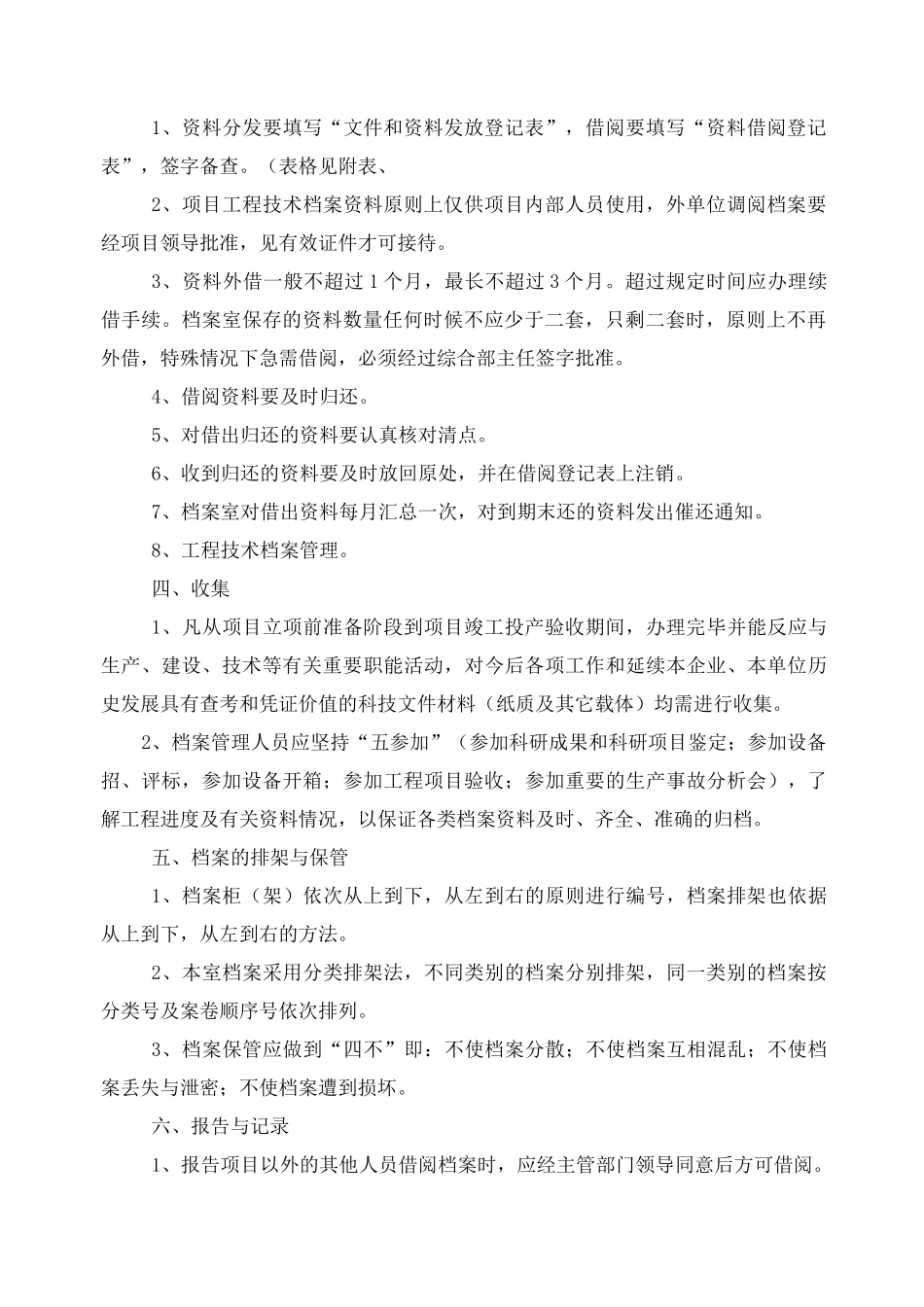 1、资料分发要填写“文件和资料发放登记表”，借阅要填写“资料借阅登记表”，签字备查。（表格见附表、

2、项目工程技术档案资料原则上仅供项目内部人员使用，外单位调阅档案要经项目领导批准，见有效证件才可接待。

3、资料外借一般不超过1个月，最长不超过3个月。超过规定时间应办理续借手续。档案室保存的资料数量任何时候不应少于二套，只剩二套时，原则上不再外借，特殊情况下急需借阅，必须经过综合部主任签字批准。

4、借阅资料要及时归还。

5、对借出归还的资料要认真核对清点。

6、收到归还的资料要及时放回原处，并在借阅登记表上注销。

7、档案室对借出资料每月汇总一次，对到期未还的资料发出催还通知。

8、工程技术档案管理。

四、收集

1、凡从项目立项前准备阶段到项目竣工投产验收期间，办理完毕并能反应与生产、建设、技术等有关重要职能活动，对今后各项工作和延续本企业、本单位历史发展具有查考和凭证价值的科技文件材料（纸质及其它载体）均需进行收集。

2、档案管理人员应坚持“五参加”（参加科研成果和科研项目鉴定；参加设备招、评标，参加设备开箱；参加工程项目验收；参加重要的生产事故分析会），了解工程进度及有关资料情况，以保证各类档案资料及时、齐全、准确的归档。

五、档案的排架与保管

1、档案柜（架）依次从上到下，从左到右的原则进行编号，档案排架也依据从上到下，从左到右的方法。

2、本室档案采用分类排架法，不同类别的档案分别排架，同一类别的档案按分类号及案卷顺序号依次排列。

3、档案保管应做到“四不”即：不使档案分散；不使档案互相混乱；不使档案丢失与泄密；不使档案遭到损坏。

六、报告与记录

1、报告项目以外的其他人员借阅档案时，应经主管部门领导同意后方可借阅。